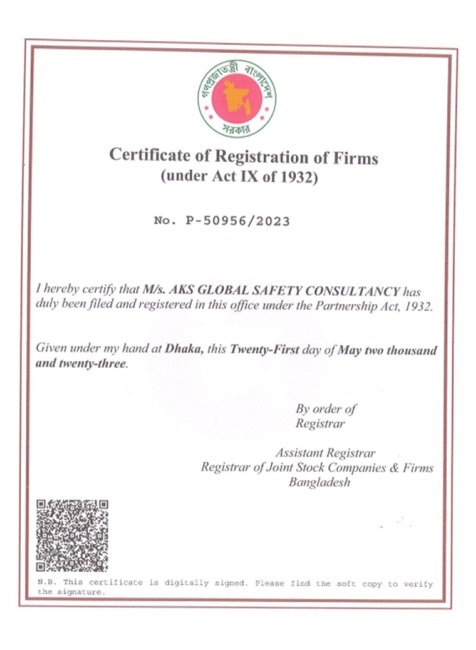 গণপ্রজাতন্ত্রী বাংলাদেশ সরকার

Certificate of Registration of Firms
(under Act IX of 1932)

No. P-50956/2023

I hereby certify that M/s. AKS GLOBAL SAFETY CONSULTANCY has duly been filed and registered in this office under the Partnership Act, 1932.

Given under my hand at Dhaka, this Twenty-First day of May two thousand and twenty-three.

By order of
Registrar

Assistant Registrar
Registrar of Joint Stock Companies & Firms
Bangladesh

N.B. This certificate is digitally signed. Please find the soft copy to verify the signature.